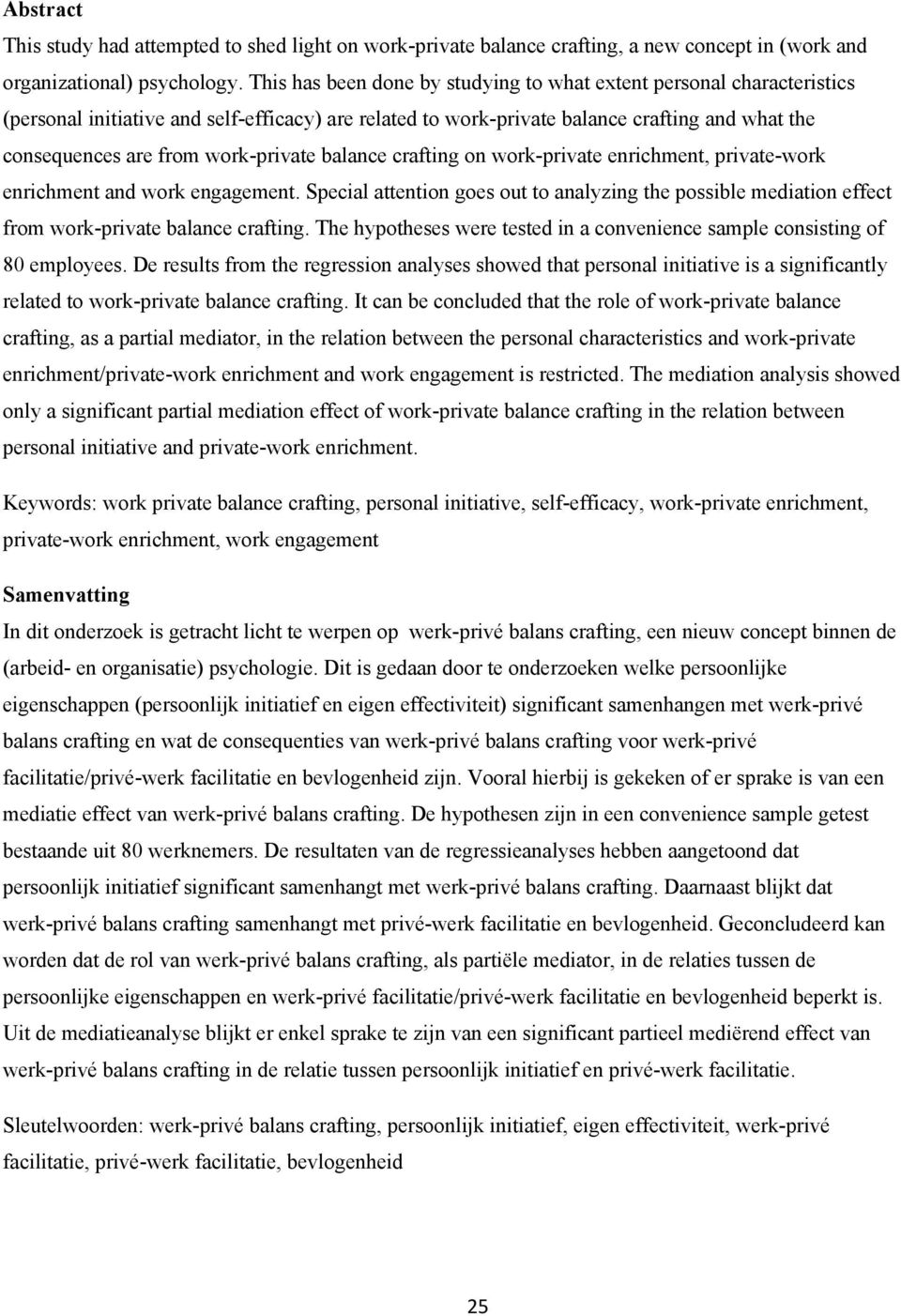 **Abstract**

This study had attempted to shed light on work-private balance crafting, a new concept in (work and organizational) psychology. This has been done by studying to what extent personal characteristics (personal initiative and self-efficacy) are related to work-private balance crafting and what the consequences are from work-private balance crafting on work-private enrichment, private-work enrichment and work engagement. Special attention goes out to analyzing the possible mediation effect from work-private balance crafting. The hypotheses were tested in a convenience sample consisting of 80 employees. De results from the regression analyses showed that personal initiative is a significantly related to work-private balance crafting. It can be concluded that the role of work-private balance crafting, as a partial mediator, in the relation between the personal characteristics and work-private enrichment/private-work enrichment and work engagement is restricted. The mediation analysis showed only a significant partial mediation effect of work-private balance crafting in the relation between personal initiative and private-work enrichment.

Keywords: work private balance crafting, personal initiative, self-efficacy, work-private enrichment, private-work enrichment, work engagement

**Samenvatting**

In dit onderzoek is getracht licht te werpen op werk-privé balans crafting, een nieuw concept binnen de (arbeid- en organisatie) psychologie. Dit is gedaan door te onderzoeken welke persoonlijke eigenschappen (persoonlijk initiatief en eigen effectiviteit) significant samenhangen met werk-privé balans crafting en wat de consequenties van werk-privé balans crafting voor werk-privé facilitatie/privé-werk facilitatie en bevlogenheid zijn. Vooral hierbij is gekeken of er sprake is van een mediatie effect van werk-privé balans crafting. De hypothesen zijn in een convenience sample getest bestaande uit 80 werknemers. De resultaten van de regressieanalyses hebben aangetoond dat persoonlijk initiatief significant samenhangt met werk-privé balans crafting. Daarnaast blijkt dat werk-privé balans crafting samenhangt met privé-werk facilitatie en bevlogenheid. Geconcludeerd kan worden dat de rol van werk-privé balans crafting, als partiële mediator, in de relaties tussen de persoonlijke eigenschappen en werk-privé facilitatie/privé-werk facilitatie en bevlogenheid beperkt is. Uit de mediatieanalyse blijkt er enkel sprake te zijn van een significant partieel mediërend effect van werk-privé balans crafting in de relatie tussen persoonlijk initiatief en privé-werk facilitatie.

Sleutelwoorden: werk-privé balans crafting, persoonlijk initiatief, eigen effectiviteit, werk-privé facilitatie, privé-werk facilitatie, bevlogenheid

25